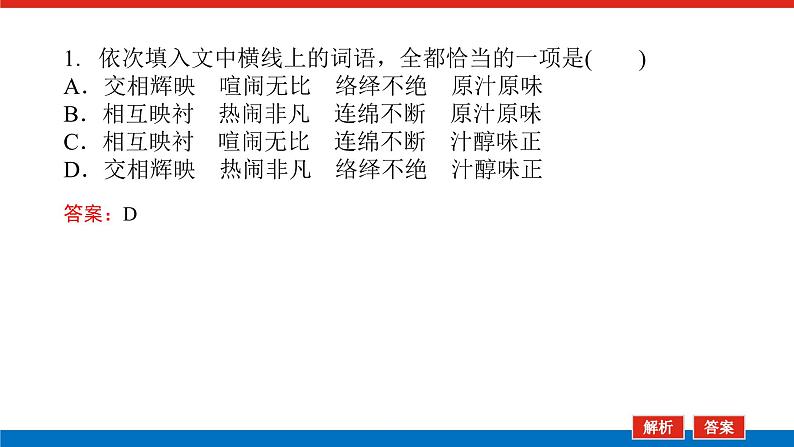 1. 依次填入文中横线上的词语，全都恰当的一项是(　　)
A．交相辉映　喧闹无比　络绎不绝　原汁原味
B．相互映衬　热闹非凡　连绵不断　原汁原味
C．相互映衬　喧闹无比　连绵不断　汁醇味正
D．交相辉映　热闹非凡　络绎不绝　汁醇味正

答案：D

解析　答案